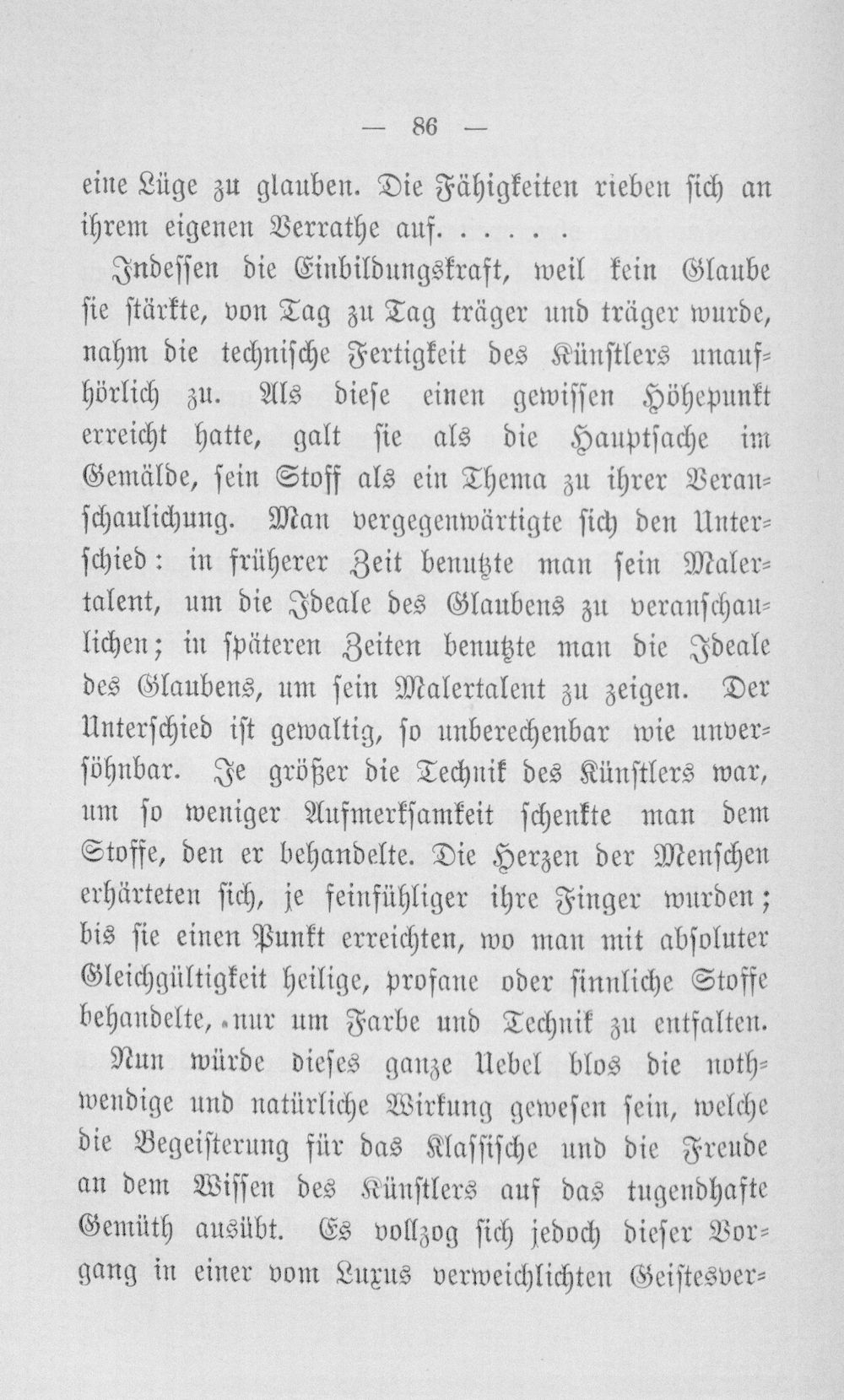 — 86 —

eine Lüge zu glauben. Die Fähigkeiten rieben sich an ihrem eigenen Verrathe auf. . . . . .

Indessen die Einbildungskraft, weil kein Glaube sie stärkte, von Tag zu Tag träger und träger wurde, nahm die technische Fertigkeit des Künstlers unaufhörlich zu. Als diese einen gewissen Höhepunkt erreicht hatte, galt sie als die Hauptsache im Gemälde, sein Stoff als ein Thema zu ihrer Veranschaulichung. Man vergegenwärtigte sich den Unterschied: in früherer Zeit benutzte man sein Malertalent, um die Ideale des Glaubens zu veranschaulichen; in späteren Zeiten benutzte man die Ideale des Glaubens, um sein Malertalent zu zeigen. Der Unterschied ist gewaltig, so unberechenbar wie unversöhnbar. Je größer die Technik des Künstlers war, um so weniger Aufmerksamkeit schenkte man dem Stoffe, den er behandelte. Die Herzen der Menschen erhärteten sich, je feinfühliger ihre Finger wurden; bis sie einen Punkt erreichten, wo man mit absoluter Gleichgültigkeit heilige, profane oder sinnliche Stoffe behandelte, nur um Farbe und Technik zu entfalten.

Nun würde dieses ganze Uebel blos die nothwendige und natürliche Wirkung gewesen sein, welche die Begeisterung für das Klassische und die Freude an dem Wissen des Künstlers auf das tugendhafte Gemüth ausübt. Es vollzog sich jedoch dieser Vorgang in einer vom Luxus verweichlichten Geistesver-